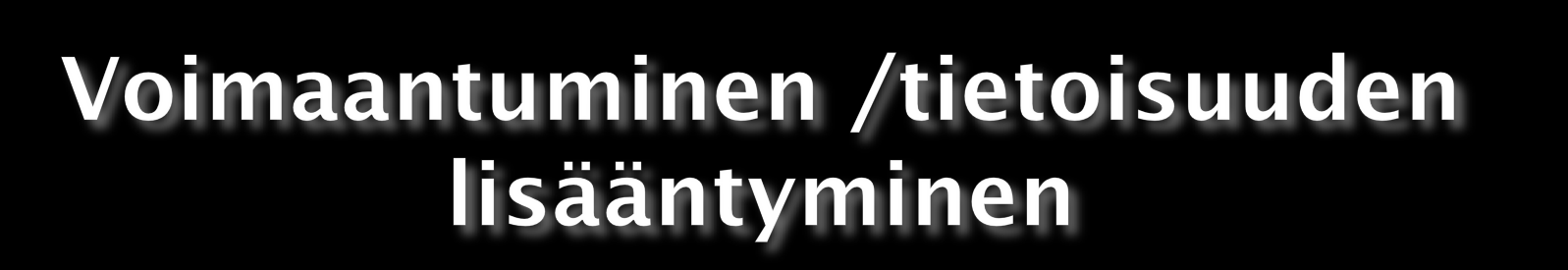 Voimaantuminen /tietoisuuden lisääntyminen